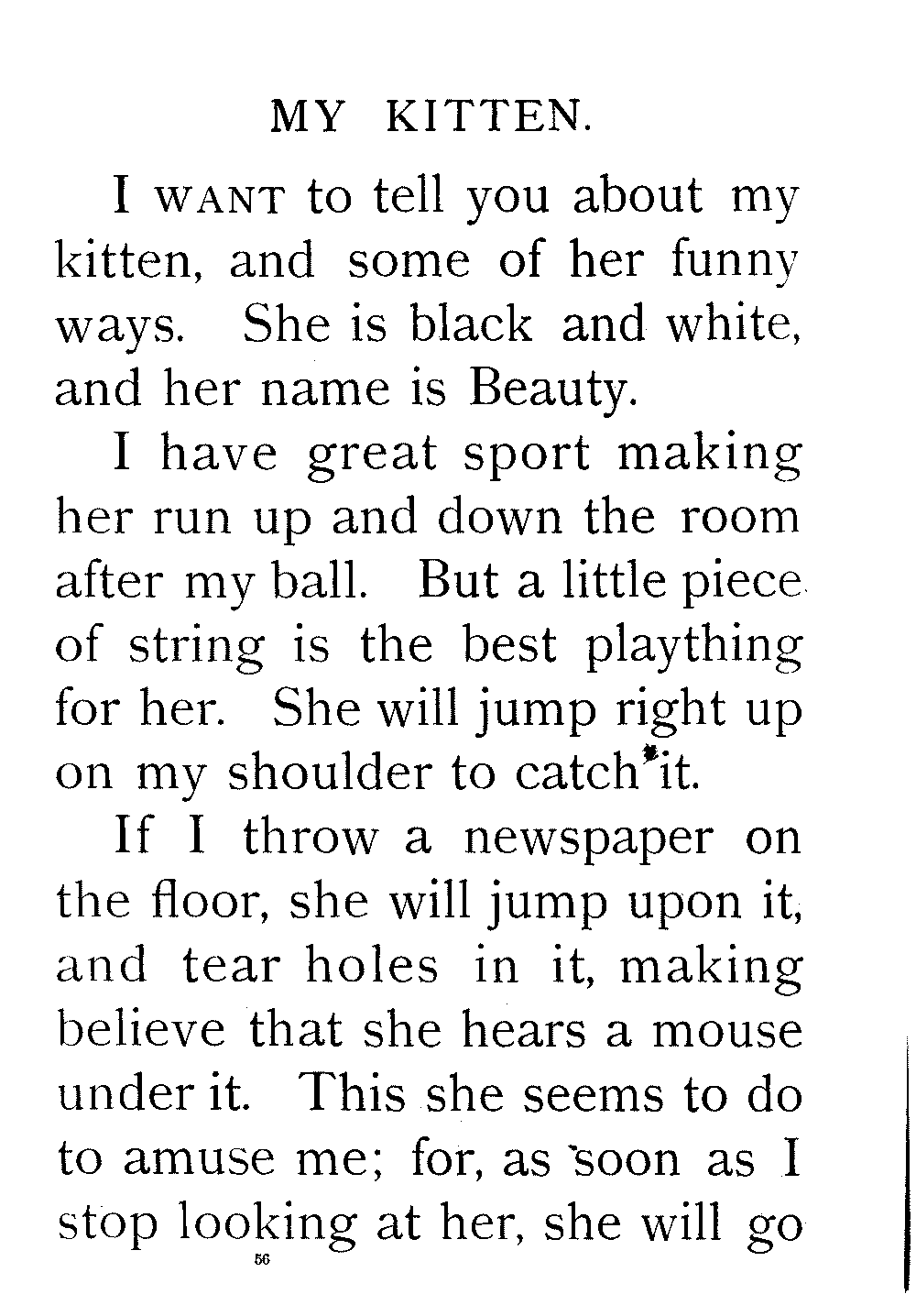 MY KITTEN.

I WANT to tell you about my kitten, and some of her funny ways. She is black and white, and her name is Beauty.

I have great sport making her run up and down the room after my ball. But a little piece of string is the best plaything for her. She will jump right up on my shoulder to catch it.

If I throw a newspaper on the floor, she will jump upon it, and tear holes in it, making believe that she hears a mouse under it. This she seems to do to amuse me; for, as soon as I stop looking at her, she will go

56